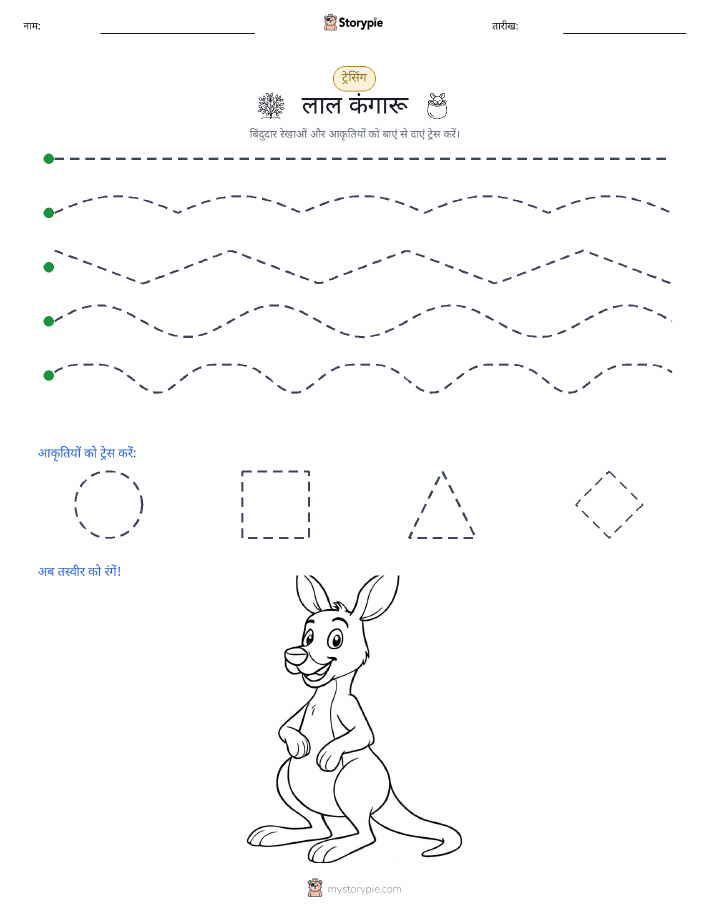 नाम:

Storypie

तारीख:

ट्रेसिंग

लाल कंगारू

बिंदुदार रेखाओं और आकृतियों को बाएं से दाएं ट्रेस करें।

आकृतियों को ट्रेस करें:

अब तस्वीर को रंगें!

mystorypie.com